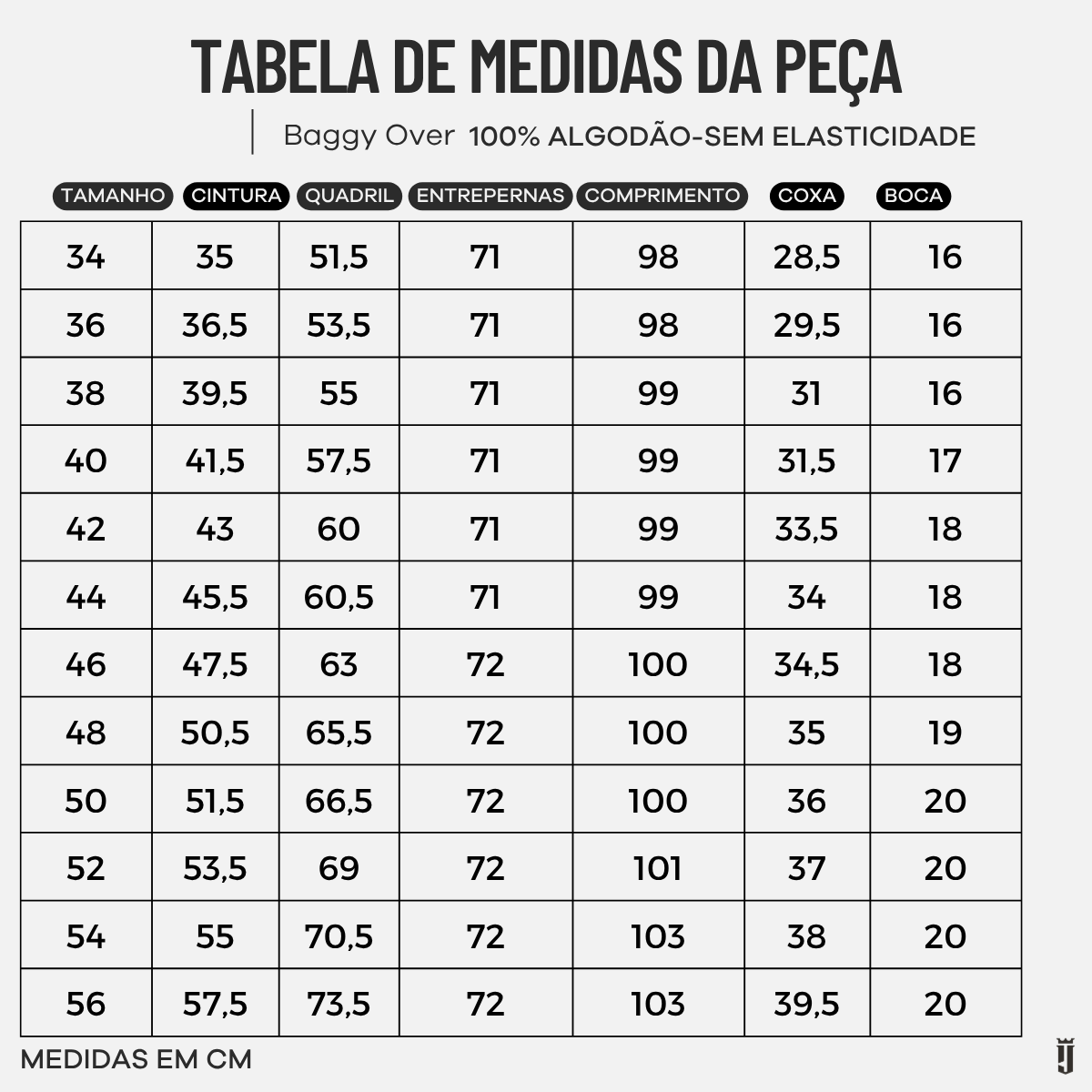 TABELA DE MEDIDAS DA PEÇA

Baggy Over 100% ALGODÃO-SEM ELASTICIDADE

| TAMANHO | CINTURA | QUADRIL | ENTREPERNAS | COMPRIMENTO | COXA | BOCA |
|---|---|---|---|---|---|---|
| 34 | 35 | 51,5 | 71 | 98 | 28,5 | 16 |
| 36 | 36,5 | 53,5 | 71 | 98 | 29,5 | 16 |
| 38 | 39,5 | 55 | 71 | 99 | 31 | 16 |
| 40 | 41,5 | 57,5 | 71 | 99 | 31,5 | 17 |
| 42 | 43 | 60 | 71 | 99 | 33,5 | 18 |
| 44 | 45,5 | 60,5 | 71 | 99 | 34 | 18 |
| 46 | 47,5 | 63 | 72 | 100 | 34,5 | 18 |
| 48 | 50,5 | 65,5 | 72 | 100 | 35 | 19 |
| 50 | 51,5 | 66,5 | 72 | 100 | 36 | 20 |
| 52 | 53,5 | 69 | 72 | 101 | 37 | 20 |
| 54 | 55 | 70,5 | 72 | 103 | 38 | 20 |
| 56 | 57,5 | 73,5 | 72 | 103 | 39,5 | 20 |

MEDIDAS EM CM